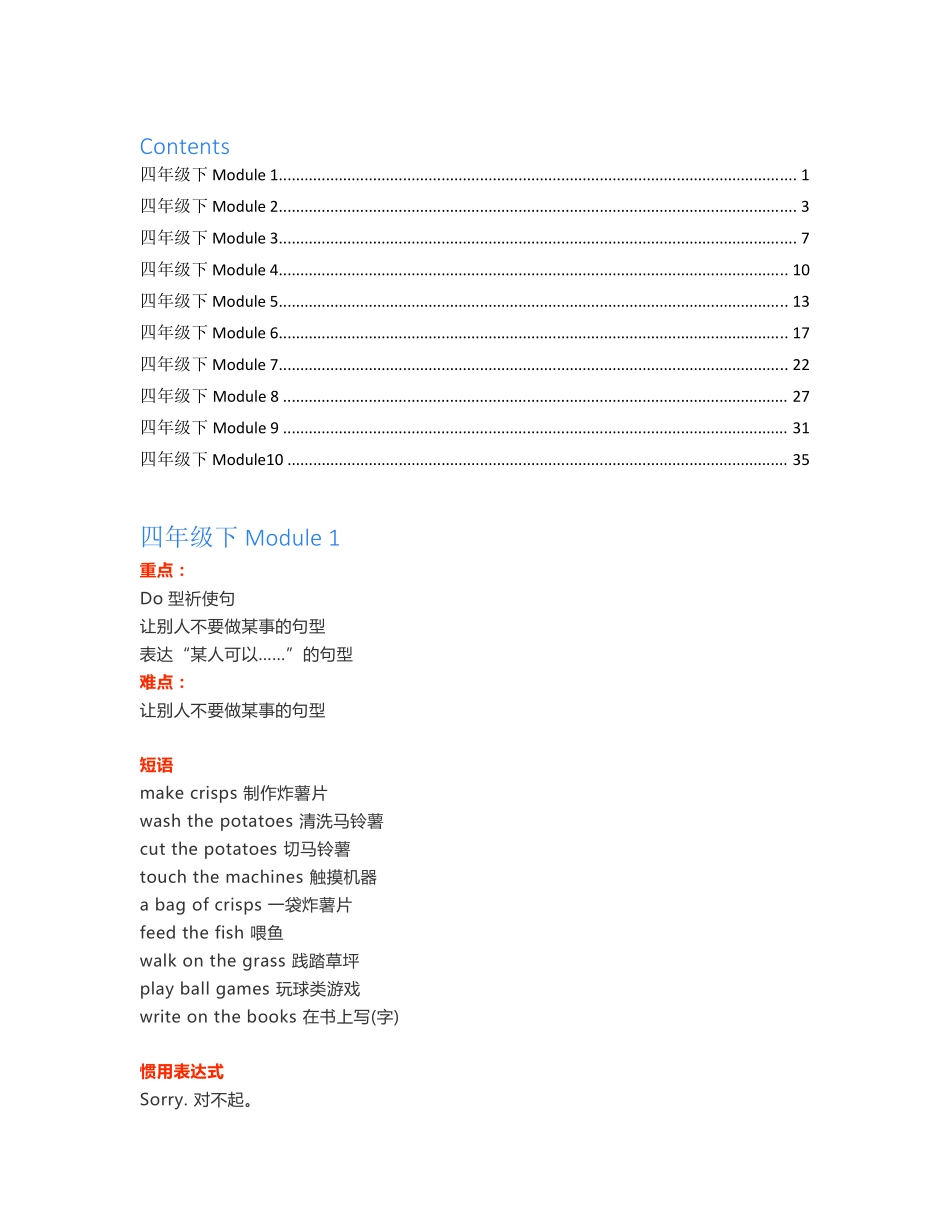 Contents

四年级下 Module 1........................................................................................................................ 1
四年级下 Module 2........................................................................................................................ 3
四年级下 Module 3........................................................................................................................ 7
四年级下 Module 4...................................................................................................................... 10
四年级下 Module 5...................................................................................................................... 13
四年级下 Module 6...................................................................................................................... 17
四年级下 Module 7...................................................................................................................... 22
四年级下 Module 8 ..................................................................................................................... 27
四年级下 Module 9 ..................................................................................................................... 31
四年级下 Module10 .................................................................................................................... 35

四年级下 Module 1

重点：
Do 型祈使句
让别人不要做某事的句型
表达“某人可以……”的句型
难点：
让别人不要做某事的句型

短语
make crisps 制作炸薯片
wash the potatoes 清洗马铃薯
cut the potatoes 切马铃薯
touch the machines 触摸机器
a bag of crisps 一袋炸薯片
feed the fish 喂鱼
walk on the grass 践踏草坪
play ball games 玩球类游戏
write on the books 在书上写(字)

惯用表达式
Sorry. 对不起。